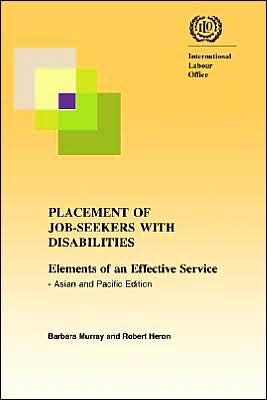 ILO

International Labour Office

PLACEMENT OF JOB-SEEKERS WITH DISABILITIES

Elements of an Effective Service

- Asian and Pacific Edition

Barbara Murray and Robert Heron